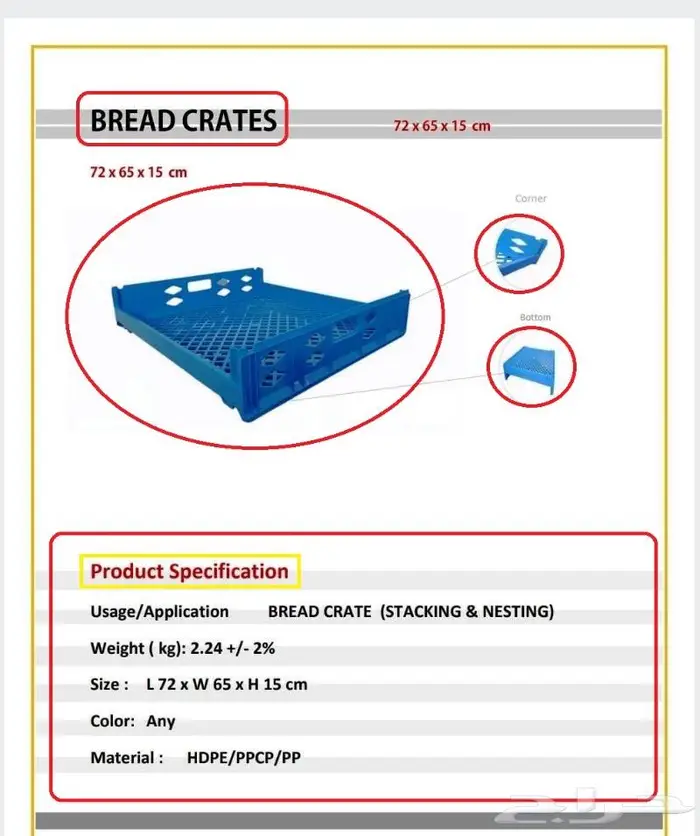 BREAD CRATES

72 x 65 x 15 cm

72 x 65 x 15 cm

Corner

Bottom

Product Specification

Usage/Application BREAD CRATE (STACKING & NESTING)

Weight ( kg): 2.24 +/- 2%

Size : L 72 x W 65 x H 15 cm

Color: Any

Material : HDPE/PPCP/PP

حراج